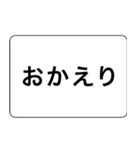 おかえり